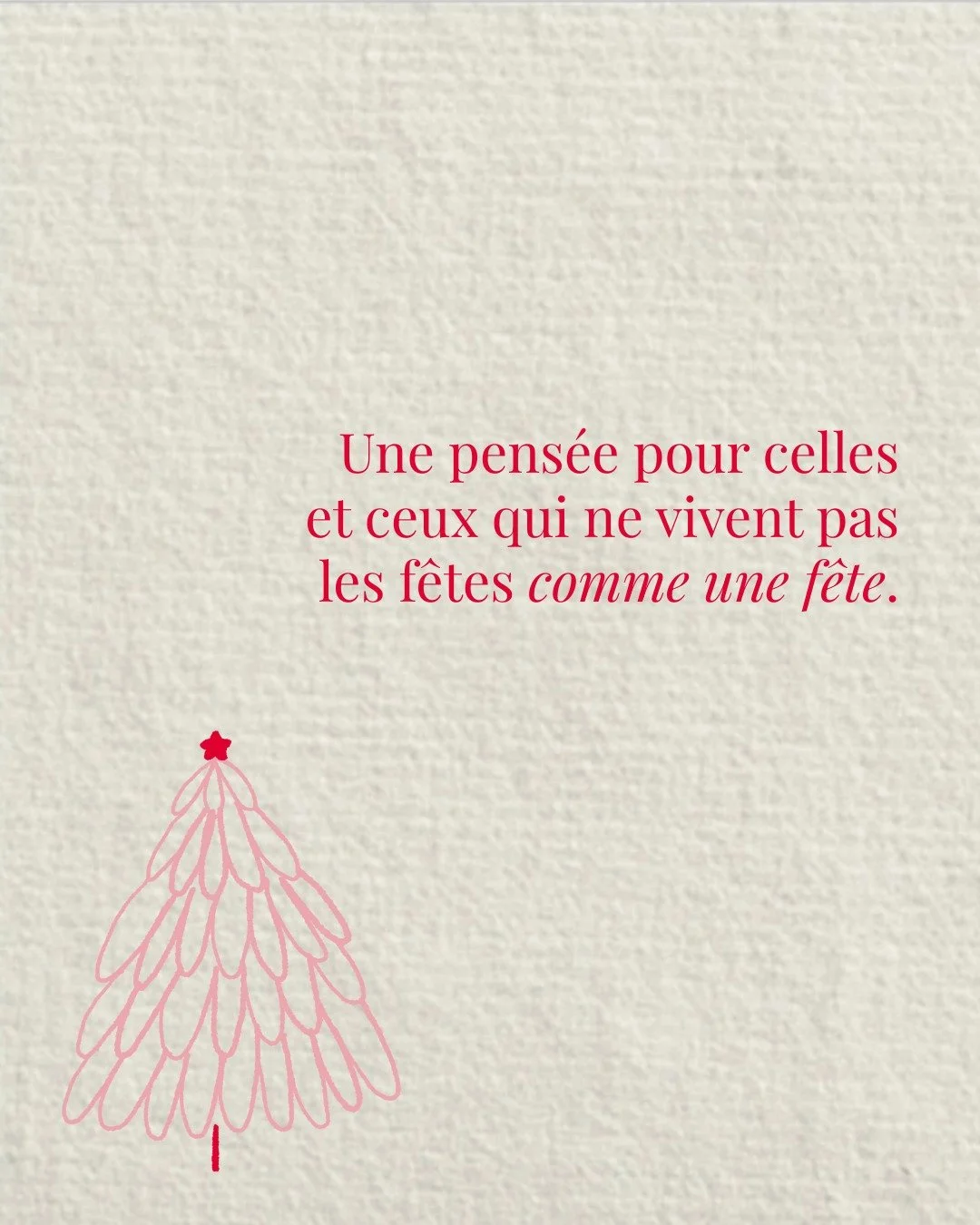 Une pensée pour celles et ceux qui ne vivent pas les fêtes comme une fête.